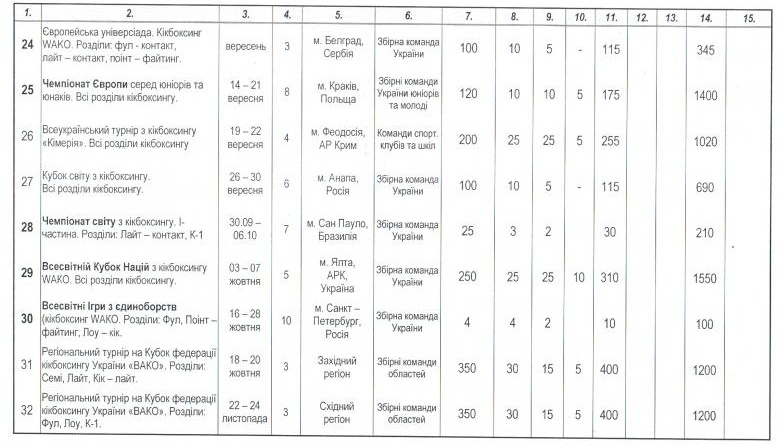 | 1. | 2. | 3. | 4. | 5. | 6. | 7. | 8. | 9. | 10. | 11. | 12. | 13. | 14. | 15. |
|---|---|---|---|---|---|---|---|---|---|---|---|---|---|---|
| 24 | Європейська універсіада. Кікбоксинг WAKO. Розділи: фул - контакт, лайт – контакт, поінт – файтинг. | вересень | 3 | м. Белград, Сербія | Збірна команда України | 100 | 10 | 5 | - | 115 | | | 345 | |
| 25 | Чемпіонат Європи серед юніорів та юнаків. Всі розділи кікбоксингу. | 14 – 21 вересня | 8 | м. Краків, Польща | Збірні команди України юніорів та молоді | 120 | 10 | 10 | 5 | 175 | | | 1400 | |
| 26 | Всеукраїнський турнір з кікбоксингу «Кімерія». Всі розділи кікбоксингу | 19 – 22 вересня | 4 | м. Феодосія, АР Крим | Команди спорт. клубів та шкіл | 200 | 25 | 25 | 5 | 255 | | | 1020 | |
| 27 | Кубок світу з кікбоксингу. Всі розділи кікбоксингу. | 26 – 30 вересня | 6 | м. Анапа, Росія | Збірна команда України | 100 | 10 | 5 | - | 115 | | | 690 | |
| 28 | Чемпіонат світу з кікбоксингу. I-частина. Розділи: Лайт – контакт, К-1 | 30.09 – 06.10 | 7 | м. Сан Пауло, Бразилія | Збірна команда України | 25 | 3 | 2 | | 30 | | | 210 | |
| 29 | Всесвітній Кубок Націй з кікбоксингу WAKO. Всі розділи кікбоксингу. | 03 – 07 жовтня | 5 | м. Ялта, АРК, Україна | Збірна команда України | 250 | 25 | 25 | 10 | 310 | | | 1550 | |
| 30 | Всесвітні Ігри з єдиноборств (кікбоксинг WAKO. Розділи: Фул, Поінт – файтинг, Лоу – кік. | 16 – 28 жовтня | 10 | м. Санкт – Петербург, Росія | Збірна команда України | 4 | 4 | 2 | | 10 | | | 100 | |
| 31 | Регіональний турнір на Кубок федерації кікбоксингу України «ВАКО». Розділи: Семі, Лайт, Кік – лайт. | 18 – 20 жовтня | 3 | Західний регіон | Збірні команди областей | 350 | 30 | 15 | 5 | 400 | | | 1200 | |
| 32 | Регіональний турнір на Кубок федерації кікбоксингу України «ВАКО». Розділи: Фул, Лоу, К-1. | 22 – 24 листопада | 3 | Східний регіон | Збірні команди областей | 350 | 30 | 15 | 5 | 400 | | | 1200 | |